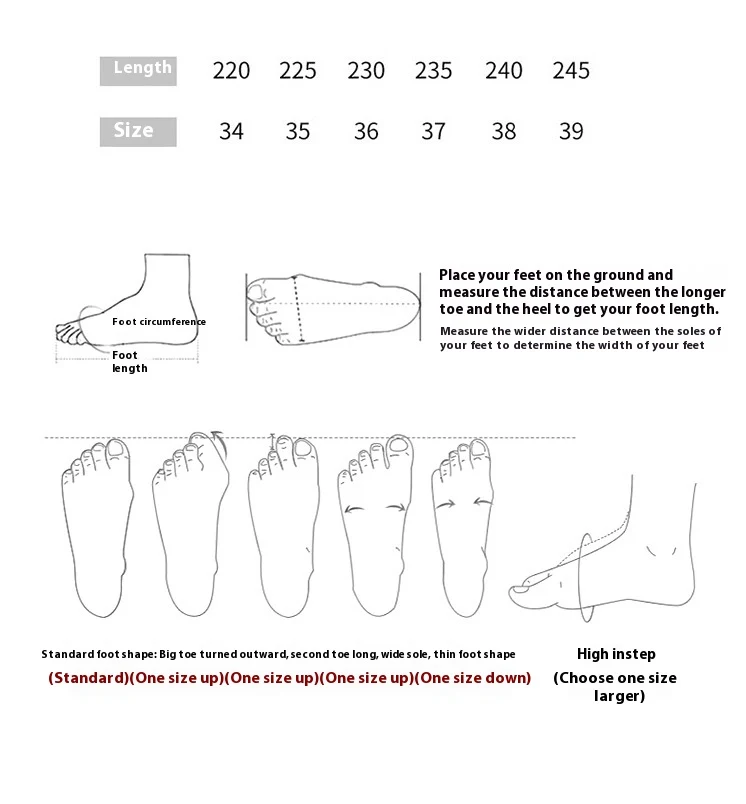 | Length | 220 | 225 | 230 | 235 | 240 | 245 |
|---|---|---|---|---|---|---|
| Size | 34 | 35 | 36 | 37 | 38 | 39 |

Foot circumference

Foot length

Place your feet on the ground and measure the distance between the longer toe and the heel to get your foot length.

Measure the wider distance between the soles of your feet to determine the width of your feet

Standard foot shape: Big toe turned outward, second toe long, wide sole, thin foot shape

(Standard)(One size up)(One size up)(One size up)(One size down)

High instep

(Choose one size larger)